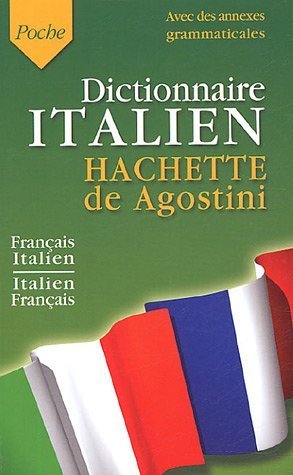 Poche

Avec des annexes grammaticales

Dictionnaire ITALIEN HACHETTE de Agostini

Français Italien

Italien Français